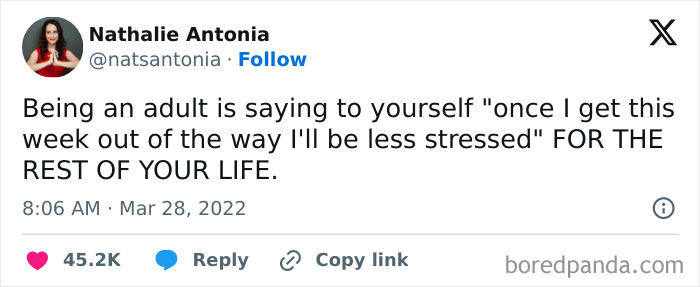 Nathalie Antonia
@natsantonia · Follow

Being an adult is saying to yourself "once I get this week out of the way I'll be less stressed" FOR THE REST OF YOUR LIFE.

8:06 AM · Mar 28, 2022

45.2K Reply Copy link

boredpanda.com